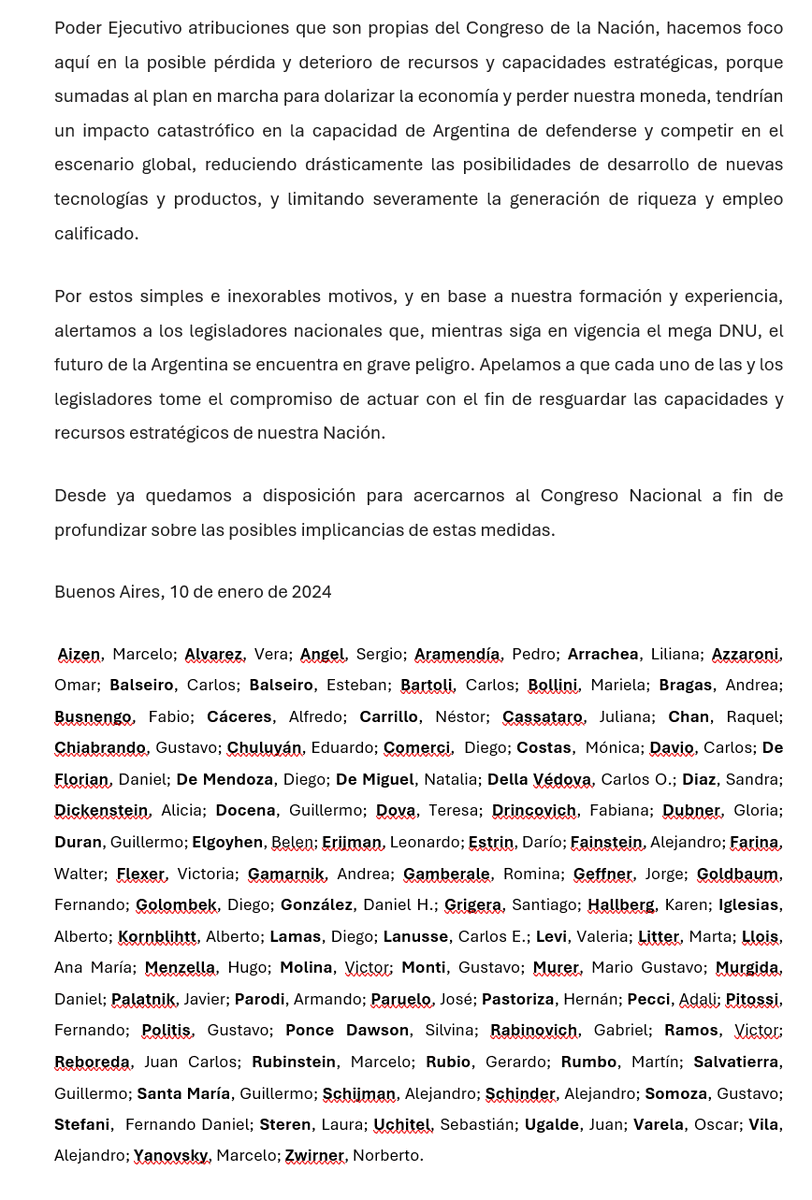 Poder Ejecutivo atribuciones que son propias del Congreso de la Nación, hacemos foco aquí en la posible pérdida y deterioro de recursos y capacidades estratégicas, porque sumadas al plan en marcha para dolarizar la economía y perder nuestra moneda, tendrían un impacto catastrófico en la capacidad de Argentina de defenderse y competir en el escenario global, reduciendo drásticamente las posibilidades de desarrollo de nuevas tecnologías y productos, y limitando severamente la generación de riqueza y empleo calificado.

Por estos simples e inexorables motivos, y en base a nuestra formación y experiencia, alertamos a los legisladores nacionales que, mientras siga en vigencia el mega DNU, el futuro de la Argentina se encuentra en grave peligro. Apelamos a que cada uno de las y los legisladores tome el compromiso de actuar con el fin de resguardar las capacidades y recursos estratégicos de nuestra Nación.

Desde ya quedamos a disposición para acercarnos al Congreso Nacional a fin de profundizar sobre las posibles implicancias de estas medidas.

Buenos Aires, 10 de enero de 2024

Aizen, Marcelo; Alvarez, Vera; Angel, Sergio; Aramendía, Pedro; Arrachea, Liliana; Azzaroni, Omar; Balseiro, Carlos; Balseiro, Esteban; Bartoli, Carlos; Bollini, Mariela; Bragas, Andrea; Busnengo, Fabio; Cáceres, Alfredo; Carrillo, Néstor; Cassataro, Juliana; Chan, Raquel; Chiabrando, Gustavo; Chuluyán, Eduardo; Comerci, Diego; Costas, Mónica; Davio, Carlos; De Florian, Daniel; De Mendoza, Diego; De Miguel, Natalia; Della Védova, Carlos O.; Diaz, Sandra; Dickenstein, Alicia; Docena, Guillermo; Dova, Teresa; Drincovich, Fabiana; Dubner, Gloria; Duran, Guillermo; Elgoyhen, Belen; Erijman, Leonardo; Estrin, Darío; Fainstein, Alejandro; Farina, Walter; Flexer, Victoria; Gamarnik, Andrea; Gamberale, Romina; Geffner, Jorge; Goldbaum, Fernando; Golombek, Diego; González, Daniel H.; Grigera, Santiago; Hallberg, Karen; Iglesias, Alberto; Kornblihtt, Alberto; Lamas, Diego; Lanusse, Carlos E.; Levi, Valeria; Litter, Marta; Llois, Ana María; Menzella, Hugo; Molina, Victor; Monti, Gustavo; Murer, Mario Gustavo; Murgida, Daniel; Palatnik, Javier; Parodi, Armando; Paruelo, José; Pastoriza, Hernán; Pecci, Adali; Pitossi, Fernando; Politis, Gustavo; Ponce Dawson, Silvina; Rabinovich, Gabriel; Ramos, Victor; Reboreda, Juan Carlos; Rubinstein, Marcelo; Rubio, Gerardo; Rumbo, Martín; Salvatierra, Guillermo; Santa María, Guillermo; Schijman, Alejandro; Schinder, Alejandro; Somoza, Gustavo; Stefani, Fernando Daniel; Steren, Laura; Uchitel, Sebastián; Ugalde, Juan; Varela, Oscar; Vila, Alejandro; Yanovsky, Marcelo; Zwirner, Norberto.